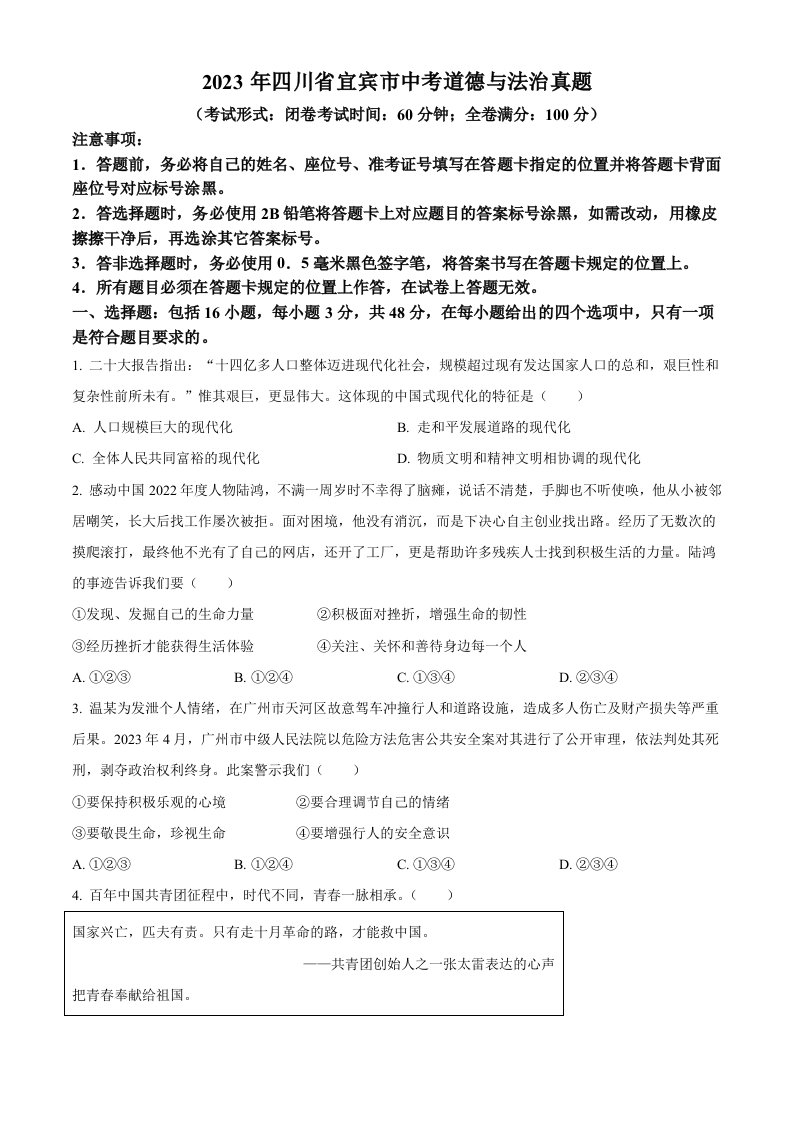 2023 年四川省宜宾市中考道德与法治真题

（考试形式：闭卷考试时间：60 分钟；全卷满分：100 分）

注意事项：

1．答题前，务必将自己的姓名、座位号、准考证号填写在答题卡指定的位置并将答题卡背面座位号对应标号涂黑。

2．答选择题时，务必使用 2B 铅笔将答题卡上对应题目的答案标号涂黑，如需改动，用橡皮擦擦干净后，再选涂其它答案标号。

3．答非选择题时，务必使用 0．5 毫米黑色签字笔，将答案书写在答题卡规定的位置上。

4．所有题目必须在答题卡规定的位置上作答，在试卷上答题无效。

一、选择题：包括 16 小题，每小题 3 分，共 48 分，在每小题给出的四个选项中，只有一项是符合题目要求的。

1. 二十大报告指出：“十四亿多人口整体迈进现代化社会，规模超过现有发达国家人口的总和，艰巨性和复杂性前所未有。”惟其艰巨，更显伟大。这体现的中国式现代化的特征是（　　）

A. 人口规模巨大的现代化

B. 走和平发展道路的现代化

C. 全体人民共同富裕的现代化

D. 物质文明和精神文明相协调的现代化

2. 感动中国 2022 年度人物陆鸿，不满一周岁时不幸得了脑瘫，说话不清楚，手脚也不听使唤，他从小被邻居嘲笑，长大后找工作屡次被拒。面对困境，他没有消沉，而是下决心自主创业找出路。经历了无数次的摸爬滚打，最终他不光有了自己的网店，还开了工厂，更是帮助许多残疾人士找到积极生活的力量。陆鸿的事迹告诉我们要（　　）

①发现、发掘自己的生命力量

②积极面对挫折，增强生命的韧性

③经历挫折才能获得生活体验

④关注、关怀和善待身边每一个人

A. ①②③

B. ①②④

C. ①③④

D. ②③④

3. 温某为发泄个人情绪，在广州市天河区故意驾车冲撞行人和道路设施，造成多人伤亡及财产损失等严重后果。2023 年 4 月，广州市中级人民法院以危险方法危害公共安全案对其进行了公开审理，依法判处其死刑，剥夺政治权利终身。此案警示我们（　　）

①要保持积极乐观的心境

②要合理调节自己的情绪

③要敬畏生命，珍视生命

④要增强行人的安全意识

A. ①②③

B. ①②④

C. ①③④

D. ②③④

4. 百年中国共青团征程中，时代不同，青春一脉相承。（　　）

国家兴亡，匹夫有责。只有走十月革命的路，才能救中国。

——共青团创始人之一张太雷表达的心声

把青春奉献给祖国。